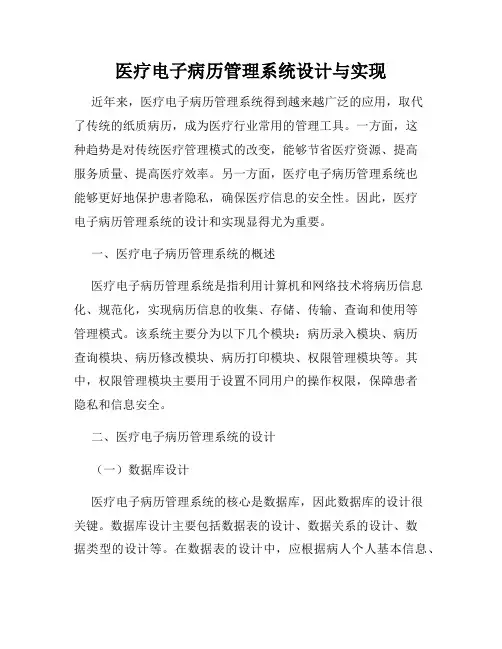 医疗电子病历管理系统设计与实现

近年来，医疗电子病历管理系统得到越来越广泛的应用，取代了传统的纸质病历，成为医疗行业常用的管理工具。一方面，这种趋势是对传统医疗管理模式的改变，能够节省医疗资源、提高服务质量、提高医疗效率。另一方面，医疗电子病历管理系统也能够更好地保护患者隐私，确保医疗信息的安全性。因此，医疗电子病历管理系统的设计和实现显得尤为重要。

一、医疗电子病历管理系统的概述

医疗电子病历管理系统是指利用计算机和网络技术将病历信息化、规范化，实现病历信息的收集、存储、传输、查询和使用等管理模式。该系统主要分为以下几个模块：病历录入模块、病历查询模块、病历修改模块、病历打印模块、权限管理模块等。其中，权限管理模块主要用于设置不同用户的操作权限，保障患者隐私和信息安全。

二、医疗电子病历管理系统的设计

（一）数据库设计

医疗电子病历管理系统的核心是数据库，因此数据库的设计很关键。数据库设计主要包括数据表的设计、数据关系的设计、数据类型的设计等。在数据表的设计中，应根据病人个人基本信息、